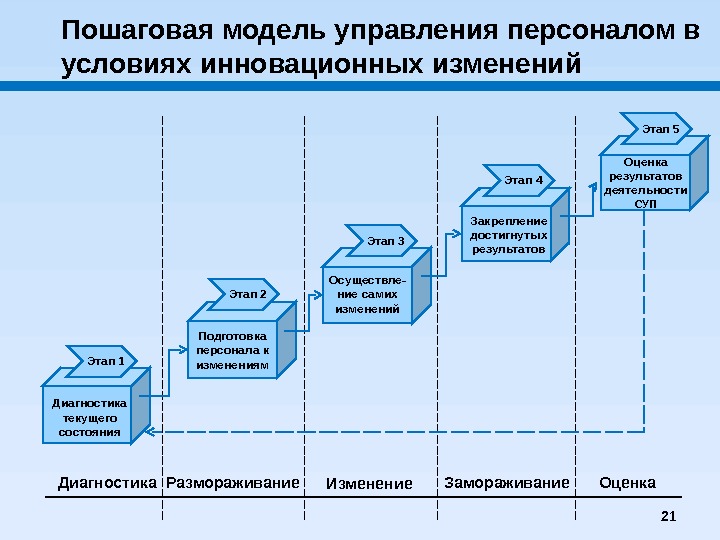 Пошаговая модель управления персоналом в условиях инновационных изменений

Этап 1
Диагностика текущего состояния

Этап 2
Подготовка персонала к изменениям

Этап 3
Осуществление самих изменений

Этап 4
Закрепление достигнутых результатов

Этап 5
Оценка результатов деятельности СУП

Диагностика
Размораживание
Изменение
Замораживание
Оценка

21